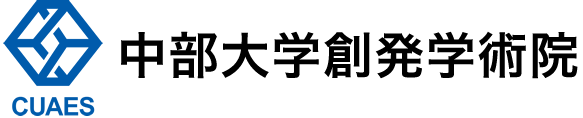 CUAES
中部大学創発学術院